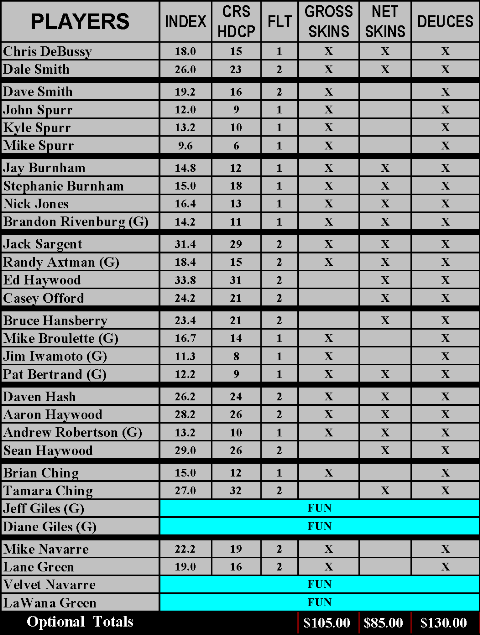 | PLAYERS | INDEX | CRS HDCP | FLT | GROSS SKINS | NET SKINS | DEUCES |
|---|---|---|---|---|---|---|
| Chris DeBussy | 18.0 | 15 | 1 | X | X | X |
| Dale Smith | 26.0 | 23 | 2 | X | X | X |
| Dave Smith | 19.2 | 16 | 2 | X | | X |
| John Spurr | 12.0 | 9 | 1 | X | | X |
| Kyle Spurr | 13.2 | 10 | 1 | X | | X |
| Mike Spurr | 9.6 | 6 | 1 | X | | X |
| Jay Burnham | 14.8 | 12 | 1 | X | X | X |
| Stephanie Burnham | 15.0 | 18 | 1 | X | X | X |
| Nick Jones | 16.4 | 13 | 1 | X | X | X |
| Brandon Rivenburg (G) | 14.2 | 11 | 1 | X | X | X |
| Jack Sargent | 31.4 | 29 | 2 | X | X | X |
| Randy Axtman (G) | 18.4 | 15 | 2 | X | X | X |
| Ed Haywood | 33.8 | 31 | 2 | | X | X |
| Casey Offord | 24.2 | 21 | 2 | | X | X |
| Bruce Hansberry | 23.4 | 21 | 2 | | X | X |
| Mike Broulette (G) | 16.7 | 14 | 1 | X | | X |
| Jim Iwamoto (G) | 11.3 | 8 | 1 | X | | X |
| Pat Bertrand (G) | 12.2 | 9 | 1 | X | X | X |
| Daven Hash | 26.2 | 24 | 2 | X | X | X |
| Aaron Haywood | 28.2 | 26 | 2 | X | X | X |
| Andrew Robertson (G) | 13.2 | 10 | 1 | X | X | X |
| Sean Haywood | 29.0 | 26 | 2 | | X | X |
| Brian Ching | 15.0 | 12 | 1 | X | | X |
| Tamara Ching | 27.0 | 32 | 2 | | X | X |
| Jeff Giles (G) | FUN | | | | | |
| Diane Giles (G) | FUN | | | | | |
| Mike Navarre | 22.2 | 19 | 2 | X | | X |
| Lane Green | 19.0 | 16 | 2 | X | | X |
| Velvet Navarre | FUN | | | | | |
| LaWana Green | FUN | | | | | |
| Optional Totals | | | | $105.00 | $85.00 | $130.00 |